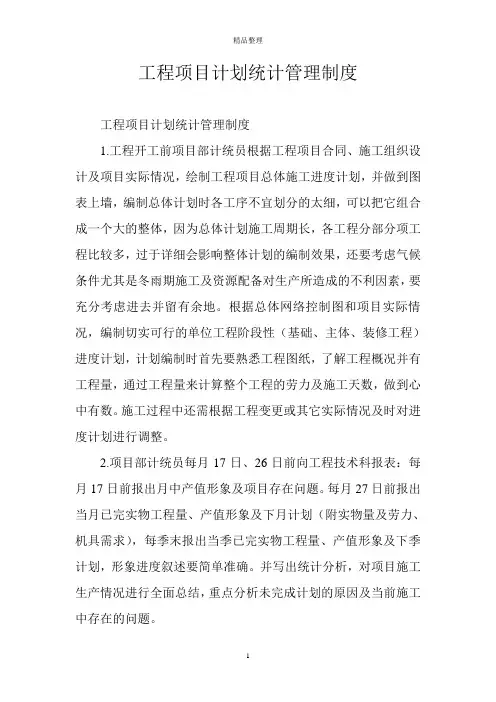 精品整理

工程项目计划统计管理制度

工程项目计划统计管理制度

1.工程开工前项目部计统员根据工程项目合同、施工组织设计及项目实际情况，绘制工程项目总体施工进度计划，并做到图表上墙，编制总体计划时各工序不宜划分的太细，可以把它组合成一个大的整体，因为总体计划施工周期长，各工程分部分项工程比较多，过于详细会影响整体计划的编制效果，还要考虑气候条件尤其是冬雨期施工及资源配备对生产所造成的不利因素，要充分考虑进去并留有余地。根据总体网络控制图和项目实际情况，编制切实可行的单位工程阶段性（基础、主体、装修工程）进度计划，计划编制时首先要熟悉工程图纸，了解工程概况并有工程量，通过工程量来计算整个工程的劳力及施工天数，做到心中有数。施工过程中还需根据工程变更或其它实际情况及时对进度计划进行调整。

2.项目部计统员每月 17 日、26 日前向工程技术科报表：每月 17 日前报出月中产值形象及项目存在问题。每月 27 日前报出当月已完实物工程量、产值形象及下月计划（附实物量及劳力、机具需求），每季末报出当季已完实物工程量、产值形象及下季计划，形象进度叙述要简单准确。并写出统计分析，对项目施工生产情况进行全面总结，重点分析未完成计划的原因及当前施工中存在的问题。

1